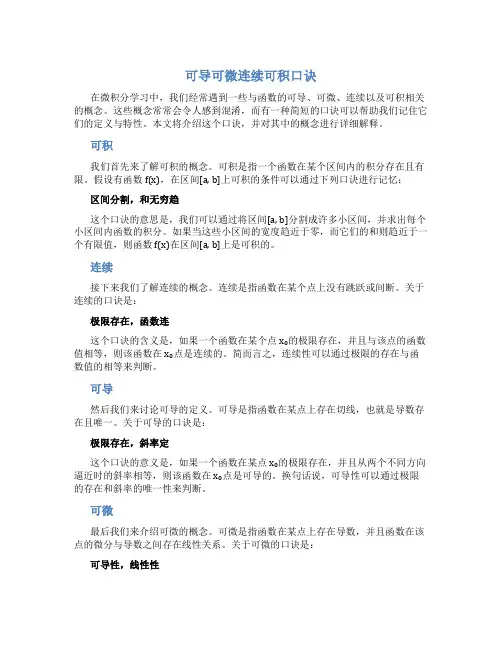 可导可微连续可积口诀

在微积分学习中，我们经常遇到一些与函数的可导、可微、连续以及可积相关的概念。这些概念常常会令人感到混淆，而有一种简短的口诀可以帮助我们记住它们的定义与特性。本文将介绍这个口诀，并对其中的概念进行详细解释。

可积

我们首先来了解可积的概念。可积是指一个函数在某个区间内的积分存在且有限。假设有函数 f(x)，在区间[a, b]上可积的条件可以通过下列口诀进行记忆：

区间分割，和无穷趋

这个口诀的意思是，我们可以通过将区间[a, b]分割成许多小区间，并求出每个小区间内函数的积分。如果当这些小区间的宽度趋近于零，而它们的和则趋近于一个有限值，则函数 f(x)在区间[a, b]上是可积的。

连续

接下来我们了解连续的概念。连续是指函数在某个点上没有跳跃或间断。关于连续的口诀是：

极限存在，函数连

这个口诀的含义是，如果一个函数在某个点 $x_0$的极限存在，并且与该点的函数值相等，则该函数在 $x_0$点是连续的。简而言之，连续性可以通过极限的存在与函数值的相等来判断。

可导

然后我们来讨论可导的定义。可导是指函数在某点上存在切线，也就是导数存在且唯一。关于可导的口诀是：

极限存在，斜率定

这个口诀的意义是，如果一个函数在某点 $x_0$的极限存在，并且从两个不同方向逼近时的斜率相等，则该函数在 $x_0$点是可导的。换句话说，可导性可以通过极限的存在和斜率的唯一性来判断。

可微

最后我们来介绍可微的概念。可微是指函数在某点上存在导数，并且函数在该点的微分与导数之间存在线性关系。关于可微的口诀是：

可导性，线性性